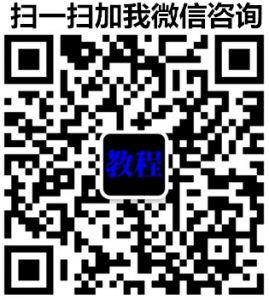 扫一扫加我微信咨询

教程